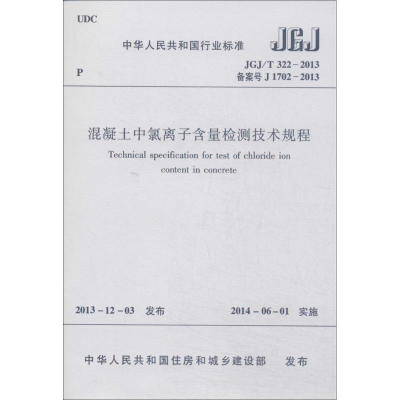 UDC

中华人民共和国行业标准

JGJ

P

JGJ/T 322-2013
备案号J 1702-2013

混凝土中氯离子含量检测技术规程

Technical specification for test of chloride ion content in concrete

2013-12-03 发布

2014-06-01 实施

中华人民共和国住房和城乡建设部 发布